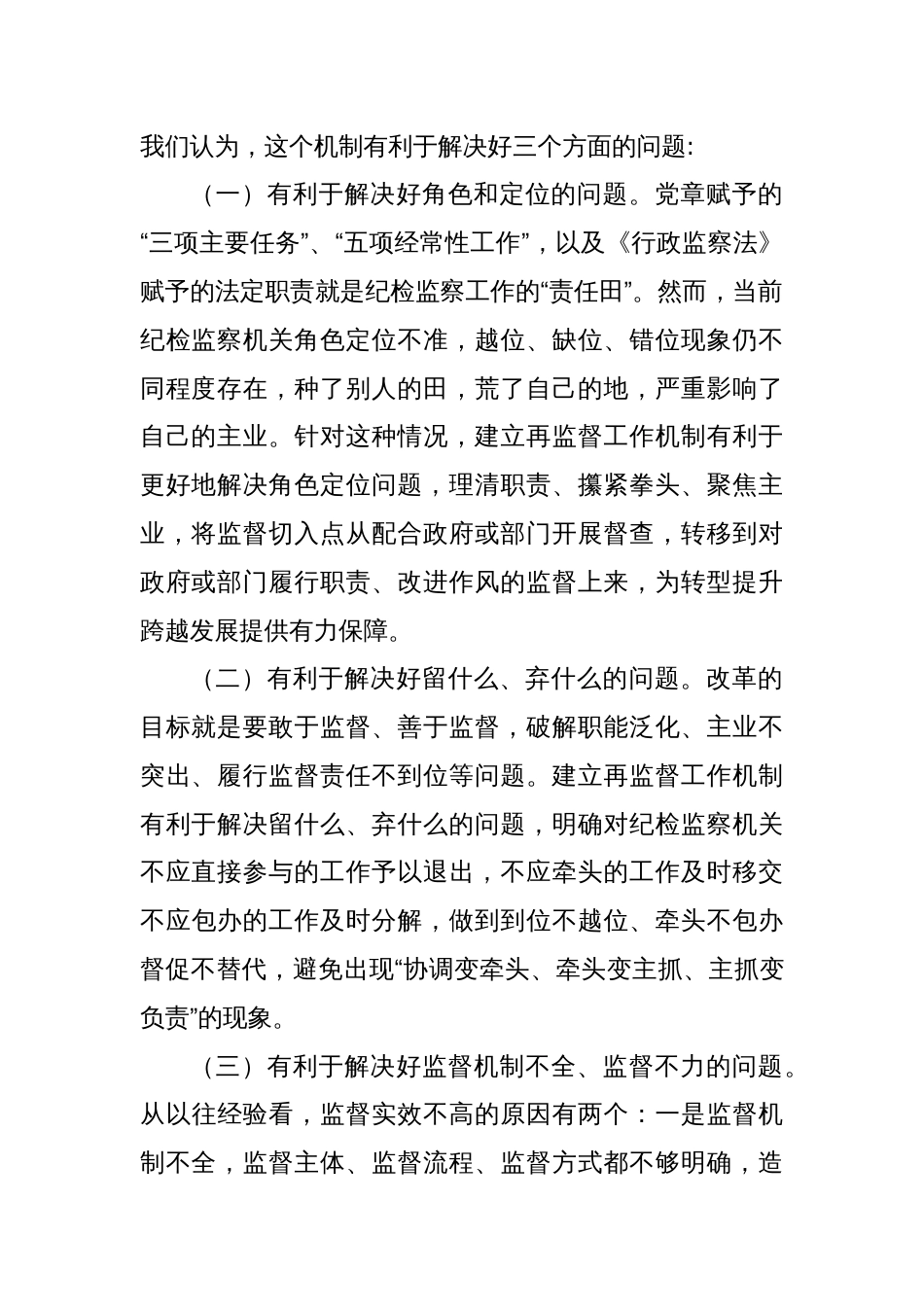 我们认为，这个机制有利于解决好三个方面的问题:

（一）有利于解决好角色和定位的问题。党章赋予的“三项主要任务”、“五项经常性工作”，以及《行政监察法》赋予的法定职责就是纪检监察工作的“责任田”。然而，当前纪检监察机关角色定位不准，越位、缺位、错位现象仍不同程度存在，种了别人的田，荒了自己的地，严重影响了自己的主业。针对这种情况，建立再监督工作机制有利于更好地解决角色定位问题，理清职责、攥紧拳头、聚焦主业，将监督切入点从配合政府或部门开展督查，转移到对政府或部门履行职责、改进作风的监督上来，为转型提升跨越发展提供有力保障。

（二）有利于解决好留什么、弃什么的问题。改革的目标就是要敢于监督、善于监督，破解职能泛化、主业不突出、履行监督责任不到位等问题。建立再监督工作机制有利于解决留什么、弃什么的问题，明确对纪检监察机关不应直接参与的工作予以退出，不应牵头的工作及时移交不应包办的工作及时分解，做到到位不越位、牵头不包办督促不替代，避免出现“协调变牵头、牵头变主抓、主抓变负责”的现象。

（三）有利于解决好监督机制不全、监督不力的问题。从以往经验看，监督实效不高的原因有两个：一是监督机制不全，监督主体、监督流程、监督方式都不够明确，造